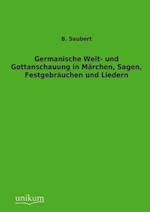 B. Saubert

Germanische Welt- und Gottanschauung in Märchen, Sagen, Festgebräuchen und Liedern

unikum